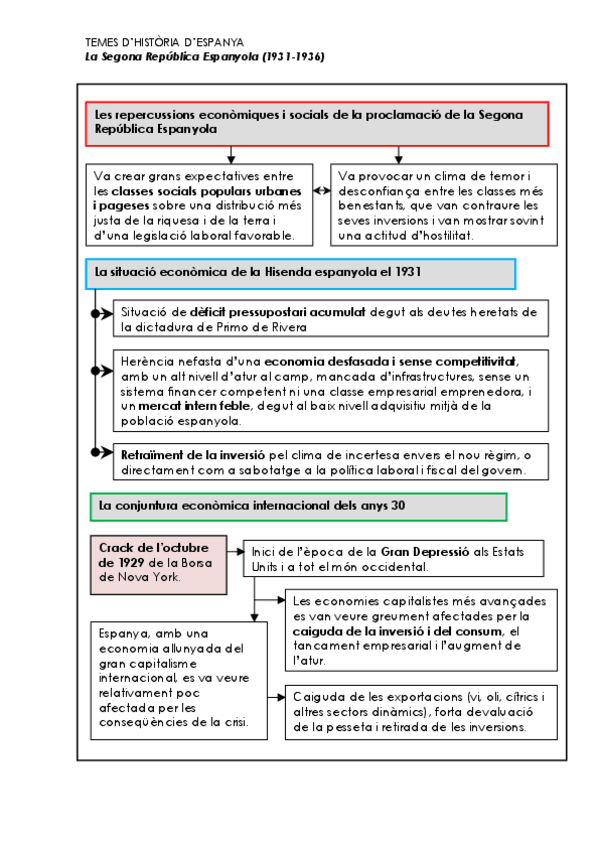 TEMES D'HISTÒRIA D'ESPANYA
La Segona República Espanyola (1931-1936)

Les repercussions econòmiques i socials de la proclamació de la Segona República Espanyola

Va crear grans expectatives entre les classes socials populars urbanes i pageses sobre una distribució més justa de la riquesa i de la terra i d'una legislació laboral favorable.

Va provocar un clima de temor i desconfiança entre les classes més benestants, que van contraure les seves inversions i van mostrar sovint una actitud d'hostilitat.

La situació econòmica de la Hisenda espanyola el 1931

Situació de dèficit pressupostari acumulat degut als deutes heretats de la dictadura de Primo de Rivera

Herència nefasta d'una economia desfasada i sense competitivitat, amb un alt nivell d'atur al camp, mancada d'infrastructures, sense un sistema financer competent ni una classe empresarial emprenedora, i un mercat intern feble, degut al baix nivell adquisitiu mitjà de la població espanyola.

Retraïment de la inversió pel clima de incertesa envers el nou règim, o directament com a sabotatge a la política laboral i fiscal del govern.

La conjuntura econòmica internacional dels anys 30

Crack de l'octubre de 1929 de la Borsa de Nova York.

Inici de l'època de la Gran Depressió als Estats Units i a tot el món occidental.

Les economies capitalistes més avançades es van veure greument afectades per la caiguda de la inversió i del consum, el tancament empresarial i l'augment de l'atur.

Espanya, amb una economia allunyada del gran capitalisme internacional, es va veure relativament poc afectada per les conseqüències de la crisi.

Caiguda de les exportacions (vi, oli, cítrics i altres sectors dinàmics), forta devaluació de la pesseta i retirada de les inversions.